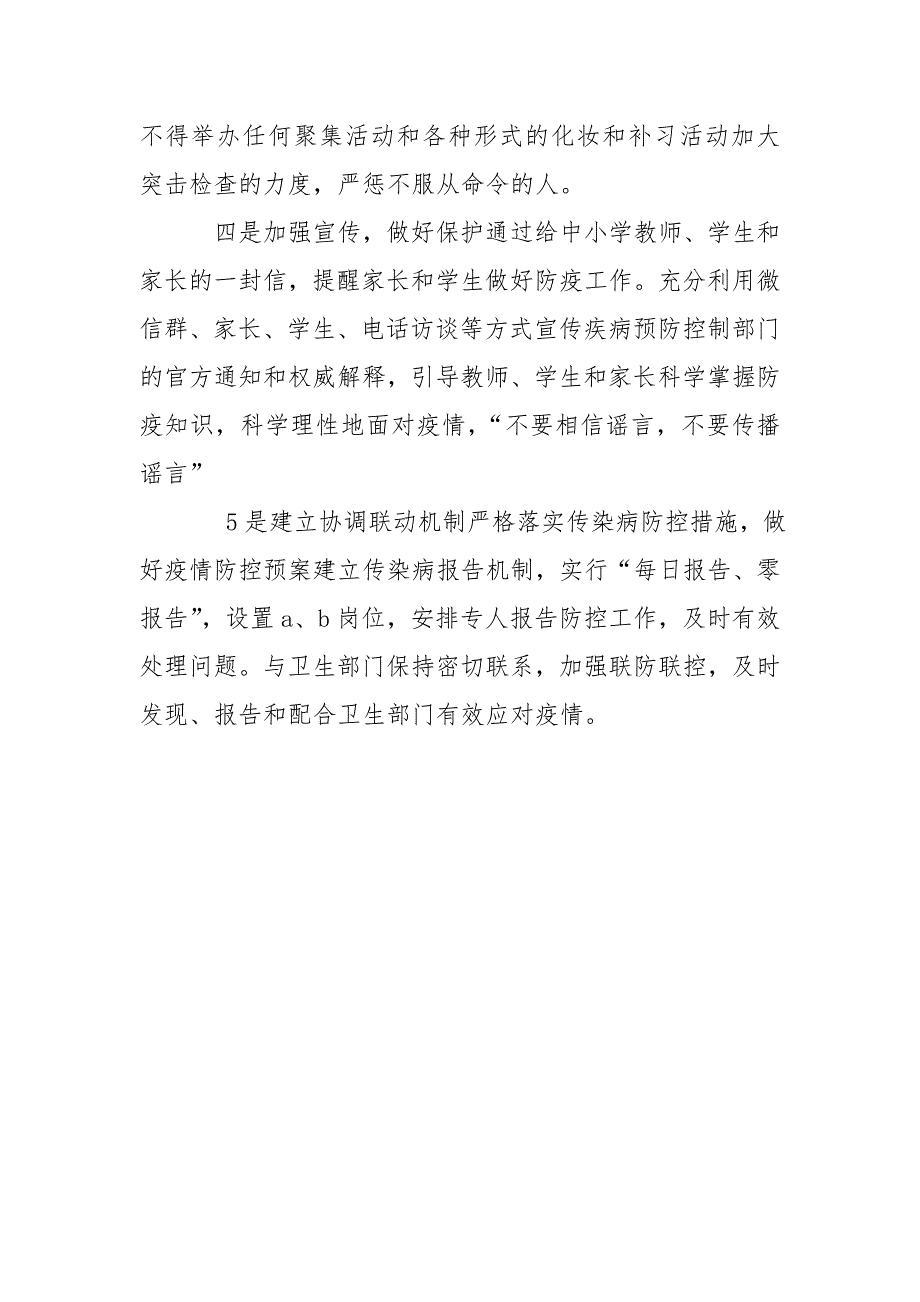 不得举办任何聚集活动和各种形式的化妆和补习活动加大突击检查的力度，严惩不服从命令的人。

四是加强宣传，做好保护通过给中小学教师、学生和家长的一封信，提醒家长和学生做好防疫工作。充分利用微信群、家长、学生、电话访谈等方式宣传疾病预防控制部门的官方通知和权威解释，引导教师、学生和家长科学掌握防疫知识，科学理性地面对疫情，“不要相信谣言，不要传播谣言”

5是建立协调联动机制严格落实传染病防控措施，做好疫情防控预案建立传染病报告机制，实行“每日报告、零报告”，设置a、b岗位，安排专人报告防控工作，及时有效处理问题。与卫生部门保持密切联系，加强联防联控，及时发现、报告和配合卫生部门有效应对疫情。